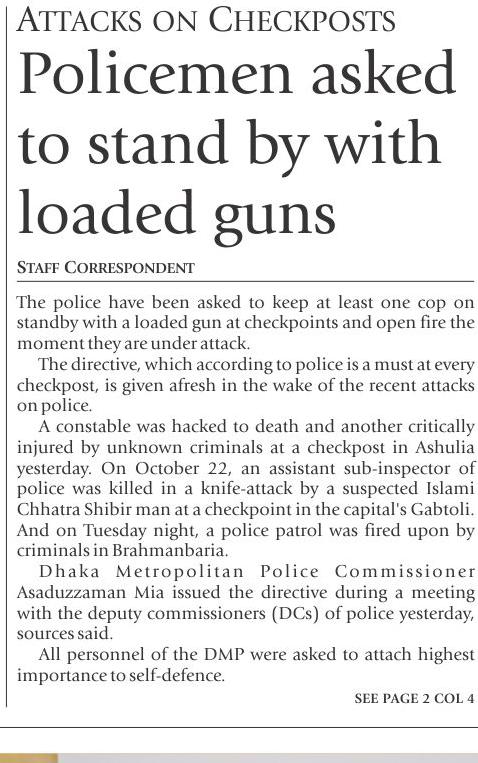 ATTACKS ON CHECKPOSTS

Policemen asked to stand by with loaded guns

STAFF CORRESPONDENT

The police have been asked to keep at least one cop on standby with a loaded gun at checkpoints and open fire the moment they are under attack.

The directive, which according to police is a must at every checkpost, is given afresh in the wake of the recent attacks on police.

A constable was hacked to death and another critically injured by unknown criminals at a checkpost in Ashulia yesterday. On October 22, an assistant sub-inspector of police was killed in a knife-attack by a suspected Islami Chhatra Shibir man at a checkpoint in the capital's Gabtoli. And on Tuesday night, a police patrol was fired upon by criminals in Brahmanbaria.

Dhaka Metropolitan Police Commissioner Asaduzzaman Mia issued the directive during a meeting with the deputy commissioners (DCs) of police yesterday, sources said.

All personnel of the DMP were asked to attach highest importance to self-defence.

SEE PAGE 2 COL 4